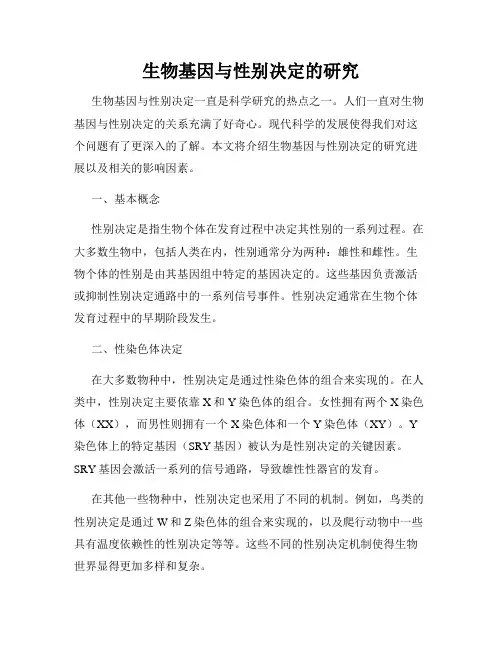 生物基因与性别决定的研究

生物基因与性别决定一直是科学研究的热点之一。人们一直对生物基因与性别决定的关系充满了好奇心。现代科学的发展使得我们对这个问题有了更深入的了解。本文将介绍生物基因与性别决定的研究进展以及相关的影响因素。

一、基本概念

性别决定是指生物个体在发育过程中决定其性别的一系列过程。在大多数生物中，包括人类在内，性别通常分为两种：雄性和雌性。生物个体的性别是由其基因组中特定的基因决定的。这些基因负责激活或抑制性别决定通路中的一系列信号事件。性别决定通常在生物个体发育过程中的早期阶段发生。

二、性染色体决定

在大多数物种中，性别决定是通过性染色体的组合来实现的。在人类中，性别决定主要依靠 X 和 Y 染色体的组合。女性拥有两个 X 染色体（XX），而男性则拥有一个 X 染色体和一个 Y 染色体（XY）。Y 染色体上的特定基因（SRY 基因）被认为是性别决定的关键因素。SRY 基因会激活一系列的信号通路，导致雄性性器官的发育。

在其他一些物种中，性别决定也采用了不同的机制。例如，鸟类的性别决定是通过 W 和 Z 染色体的组合来实现的，以及爬行动物中一些具有温度依赖性的性别决定等等。这些不同的性别决定机制使得生物世界显得更加多样和复杂。